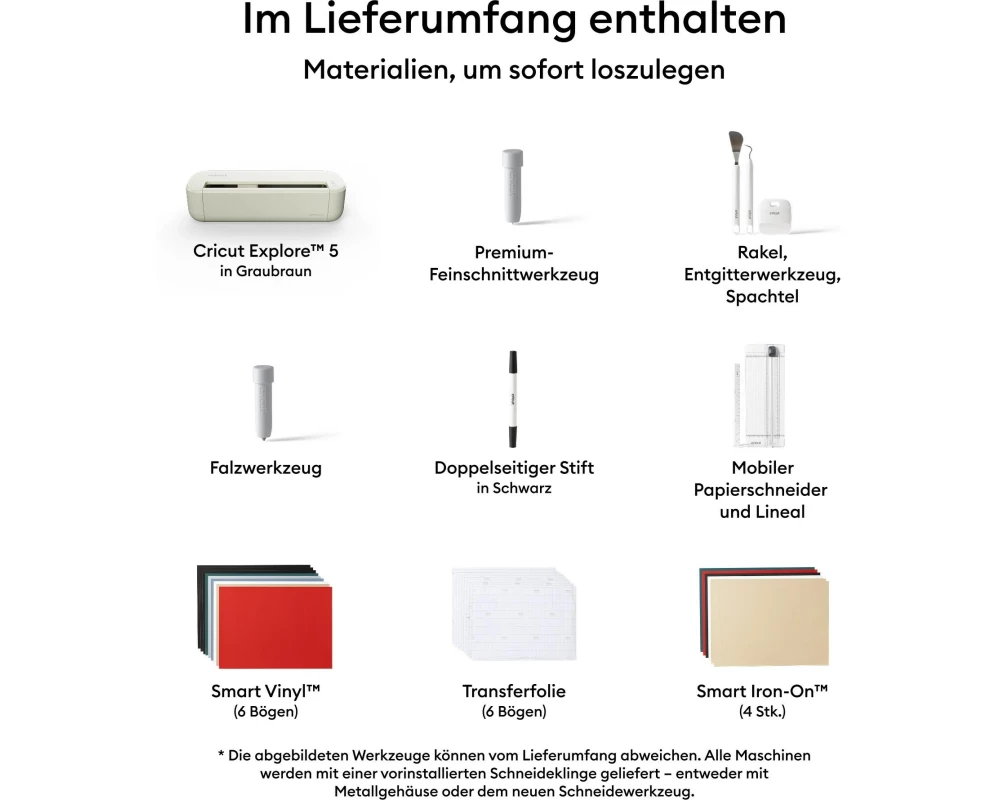 Im Lieferumfang enthalten

Materialien, um sofort loszulegen

Cricut Explore™ 5
in Graubraun

Premium-Feinschnittwerkzeug

Rakel, Entgitterwerkzeug, Spachtel

Falzwerkzeug

Doppelseitiger Stift
in Schwarz

Mobiler Papierschneider und Lineal

Smart Vinyl™
(6 Bögen)

Transferfolie
(6 Bögen)

Smart Iron-On™
(4 Stk.)

* Die abgebildeten Werkzeuge können vom Lieferumfang abweichen. Alle Maschinen werden mit einer vorinstallierten Schneideklinge geliefert – entweder mit Metallgehäuse oder dem neuen Schneidewerkzeug.